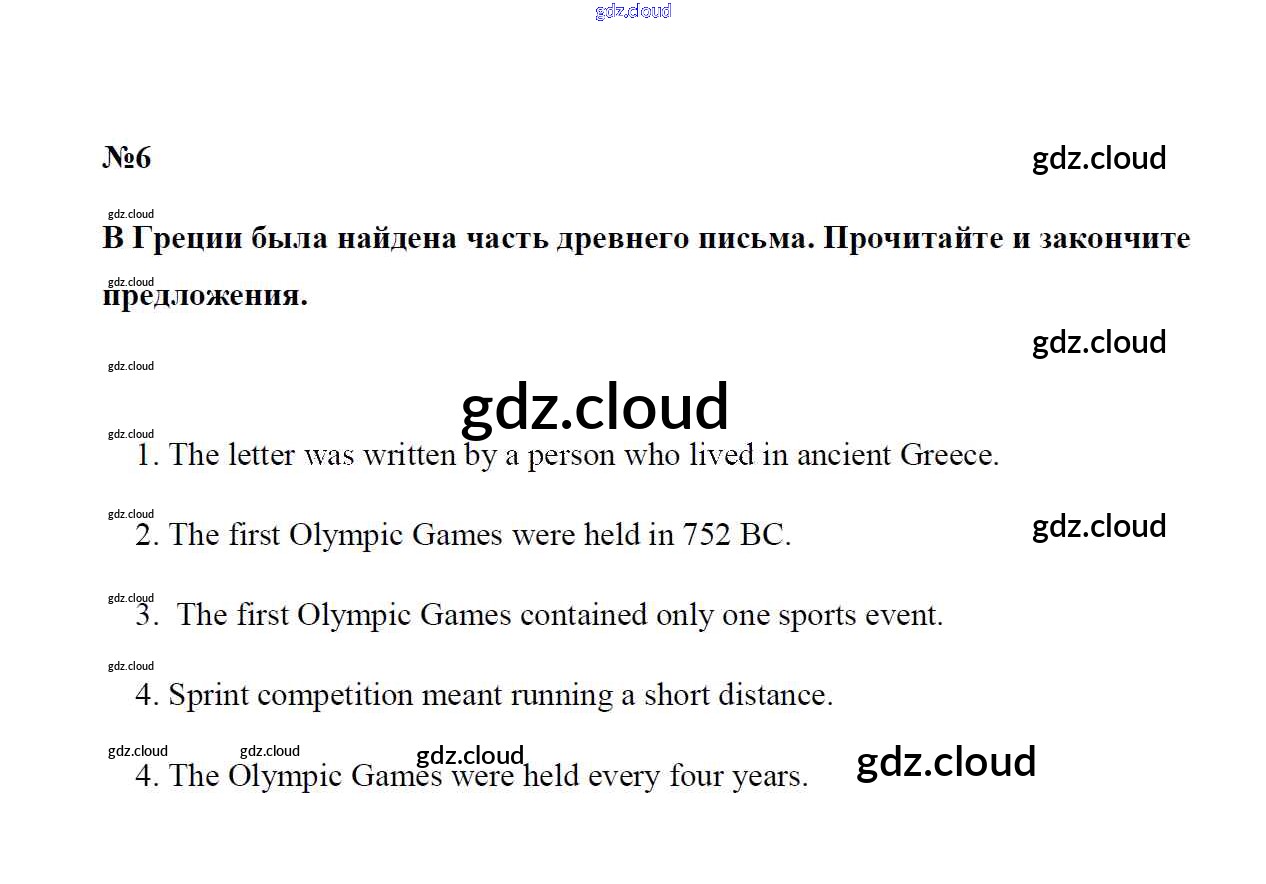 №6

В Греции была найдена часть древнего письма. Прочитайте и закончите предложения.

1. The letter was written by a person who lived in ancient Greece.

2. The first Olympic Games were held in 752 BC.

3. The first Olympic Games contained only one sports event.

4. Sprint competition meant running a short distance.

4. The Olympic Games were held every four years.

gdz.cloud